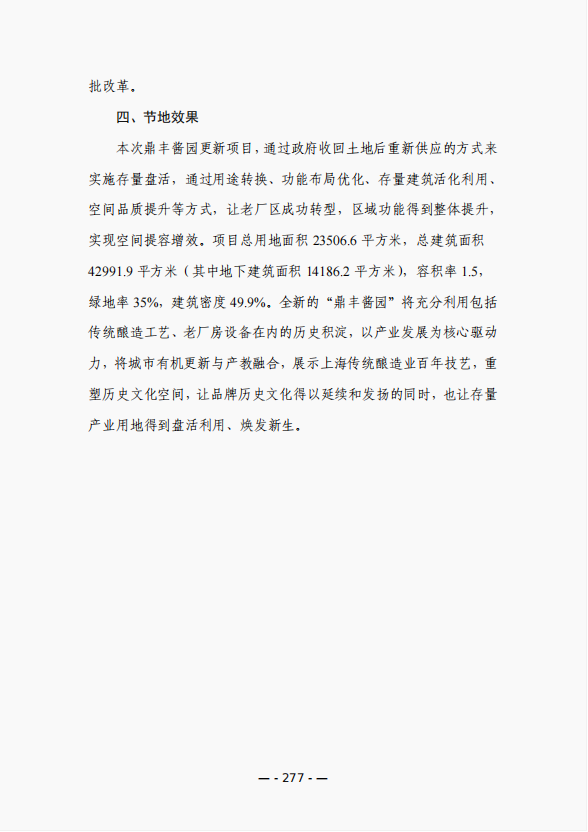 批改革。

四、节地效果

本次鼎丰酱园更新项目，通过政府收回土地后重新供应的方式来实施存量盘活，通过用途转换、功能布局优化、存量建筑活化利用、空间品质提升等方式，让老厂区成功转型，区域功能得到整体提升，实现空间提容增效。项目总用地面积23506.6平方米，总建筑面积42991.9平方米（其中地下建筑面积14186.2平方米），容积率1.5，绿地率35%，建筑密度49.9%。全新的“鼎丰酱园”将充分利用包括传统酿造工艺、老厂房设备在内的历史积淀，以产业发展为核心驱动力，将城市有机更新与产教融合，展示上海传统酿造业百年技艺，重塑历史文化空间，让品牌历史文化得以延续和发扬的同时，也让存量产业用地得到盘活利用、焕发新生。

— - 277 - —